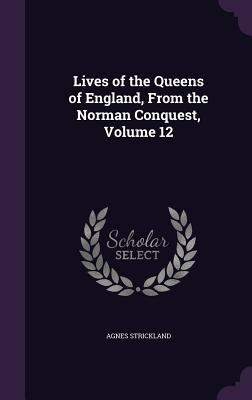 Lives of the Queens of England, From the Norman Conquest, Volume 12

Scholar
SELECT

AGNES STRICKLAND